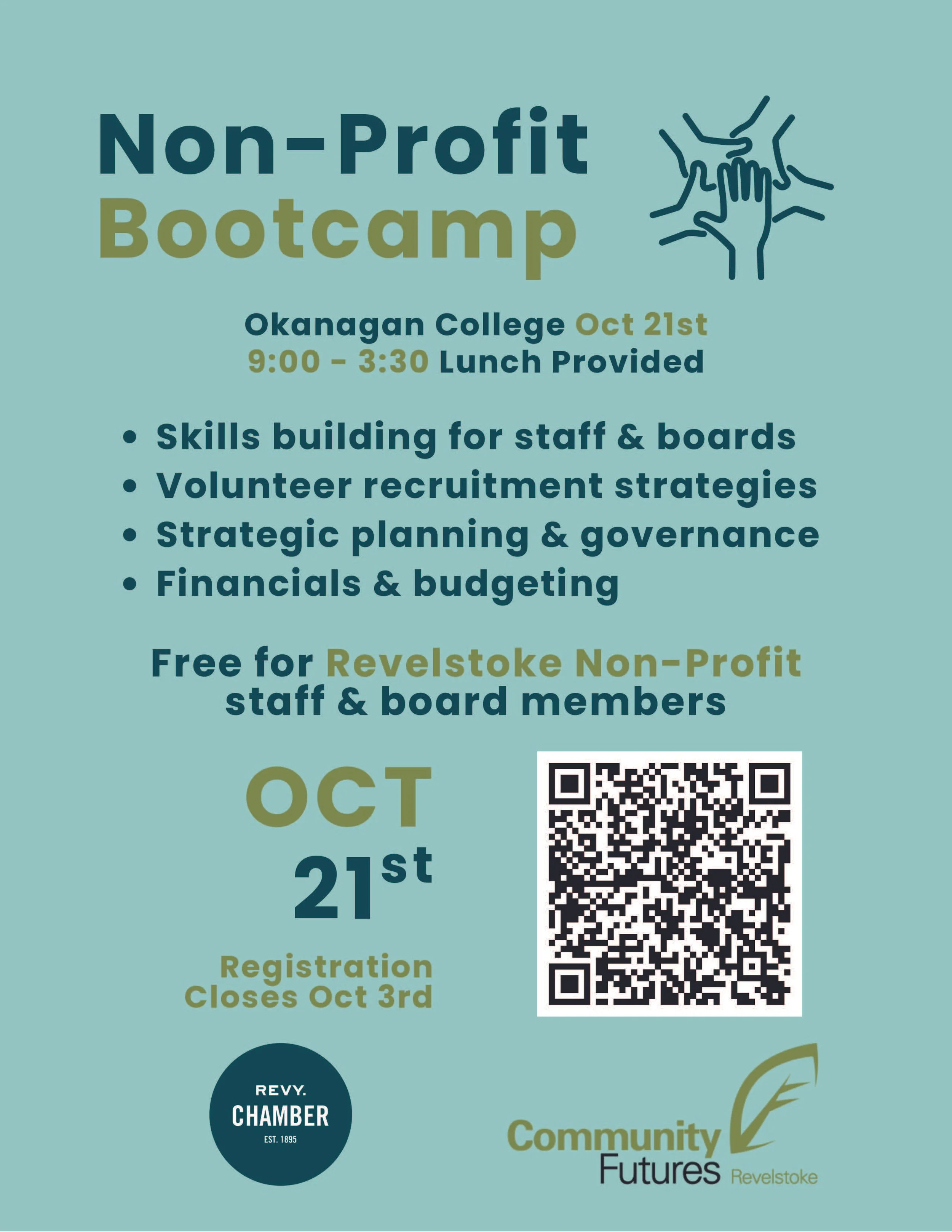 Non-Profit
Bootcamp

Okanagan College Oct 21st
9:00 - 3:30 Lunch Provided

• Skills building for staff & boards
• Volunteer recruitment strategies
• Strategic planning & governance
• Financials & budgeting

Free for Revelstoke Non-Profit staff & board members

OCT
21st

Registration
Closes Oct 3rd

REVY.
CHAMBER
EST. 1895

Community
Futures Revelstoke